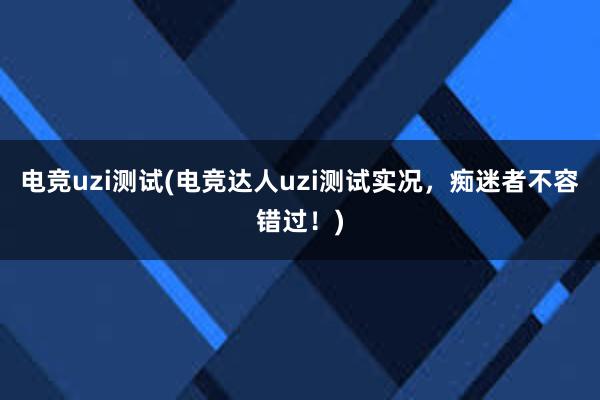 电竞uzi测试(电竞达人uzi测试实况，痴迷者不容错过！)